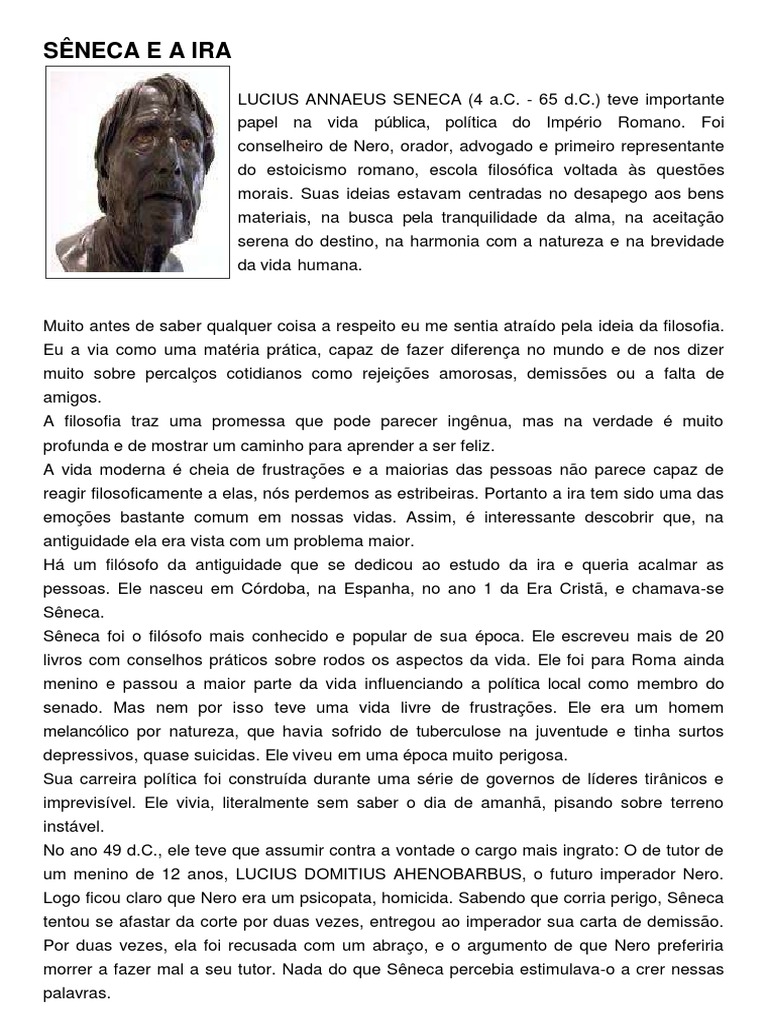 SÊNECA E A IRA

LUCIUS ANNAEUS SENECA (4 a.C. - 65 d.C.) teve importante papel na vida pública, política do Império Romano. Foi conselheiro de Nero, orador, advogado e primeiro representante do estoicismo romano, escola filosófica voltada às questões morais. Suas ideias estavam centradas no desapego aos bens materiais, na busca pela tranquilidade da alma, na aceitação serena do destino, na harmonia com a natureza e na brevidade da vida humana.

Muito antes de saber qualquer coisa a respeito eu me sentia atraído pela ideia da filosofia. Eu a via como uma matéria prática, capaz de fazer diferença no mundo e de nos dizer muito sobre percalços cotidianos como rejeições amorosas, demissões ou a falta de amigos.
A filosofia traz uma promessa que pode parecer ingênua, mas na verdade é muito profunda e de mostrar um caminho para aprender a ser feliz.
A vida moderna é cheia de frustrações e a maiorias das pessoas não parece capaz de reagir filosoficamente a elas, nós perdemos as estribeiras. Portanto a ira tem sido uma das emoções bastante comum em nossas vidas. Assim, é interessante descobrir que, na antiguidade ela era vista com um problema maior.
Há um filósofo da antiguidade que se dedicou ao estudo da ira e queria acalmar as pessoas. Ele nasceu em Córdoba, na Espanha, no ano 1 da Era Cristã, e chamava-se Sêneca.
Sêneca foi o filósofo mais conhecido e popular de sua época. Ele escreveu mais de 20 livros com conselhos práticos sobre rodos os aspectos da vida. Ele foi para Roma ainda menino e passou a maior parte da vida influenciando a política local como membro do senado. Mas nem por isso teve uma vida livre de frustrações. Ele era um homem melancólico por natureza, que havia sofrido de tuberculose na juventude e tinha surtos depressivos, quase suicidas. Ele viveu em uma época muito perigosa.
Sua carreira política foi construída durante uma série de governos de líderes tirânicos e imprevisível. Ele vivia, literalmente sem saber o dia de amanhã, pisando sobre terreno instável.
No ano 49 d.C., ele teve que assumir contra a vontade o cargo mais ingrato: O de tutor de um menino de 12 anos, LUCIUS DOMITIUS AHENOBARBUS, o futuro imperador Nero. Logo ficou claro que Nero era um psicopata, homicida. Sabendo que corria perigo, Sêneca tentou se afastar da corte por duas vezes, entregou ao imperador sua carta de demissão. Por duas vezes, ela foi recusada com um abraço, e o argumento de que Nero preferiria morrer a fazer mal a seu tutor. Nada do que Sêneca percebia estimulava-o a crer nessas palavras.